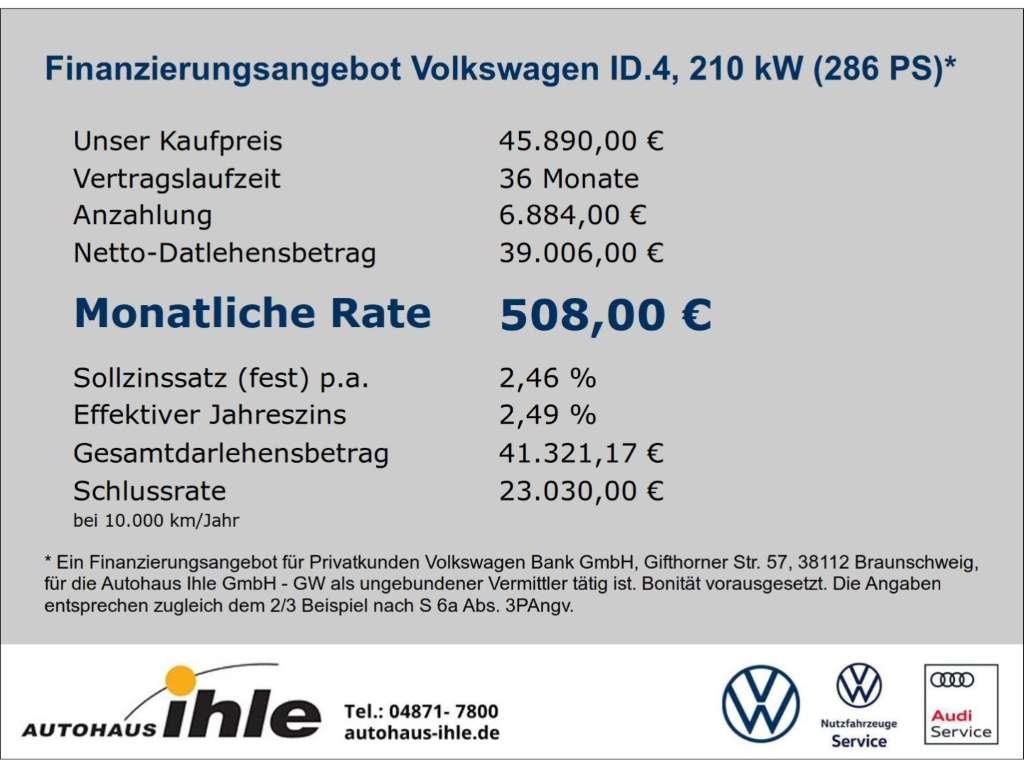 Finanzierungsangebot Volkswagen ID.4, 210 kW (286 PS)*

Unser Kaufpreis 45.890,00 €
Vertragslaufzeit 36 Monate
Anzahlung 6.884,00 €
Netto-Datlehensbetrag 39.006,00 €

Monatliche Rate 508,00 €

Sollzinssatz (fest) p.a. 2,46 %
Effektiver Jahreszins 2,49 %
Gesamtdarlehensbetrag 41.321,17 €
Schlussrate 23.030,00 €
bei 10.000 km/Jahr

* Ein Finanzierungsangebot für Privatkunden Volkswagen Bank GmbH, Gifthorner Str. 57, 38112 Braunschweig, für die Autohaus Ihle GmbH - GW als ungebundener Vermittler tätig ist. Bonität vorausgesetzt. Die Angaben entsprechen zugleich dem 2/3 Beispiel nach S 6a Abs. 3PAngv.

AUTOHAUS ihle
Tel.: 04871- 7800
autohaus-ihle.de

Nutzfahrzeuge
Service

Audi
Service